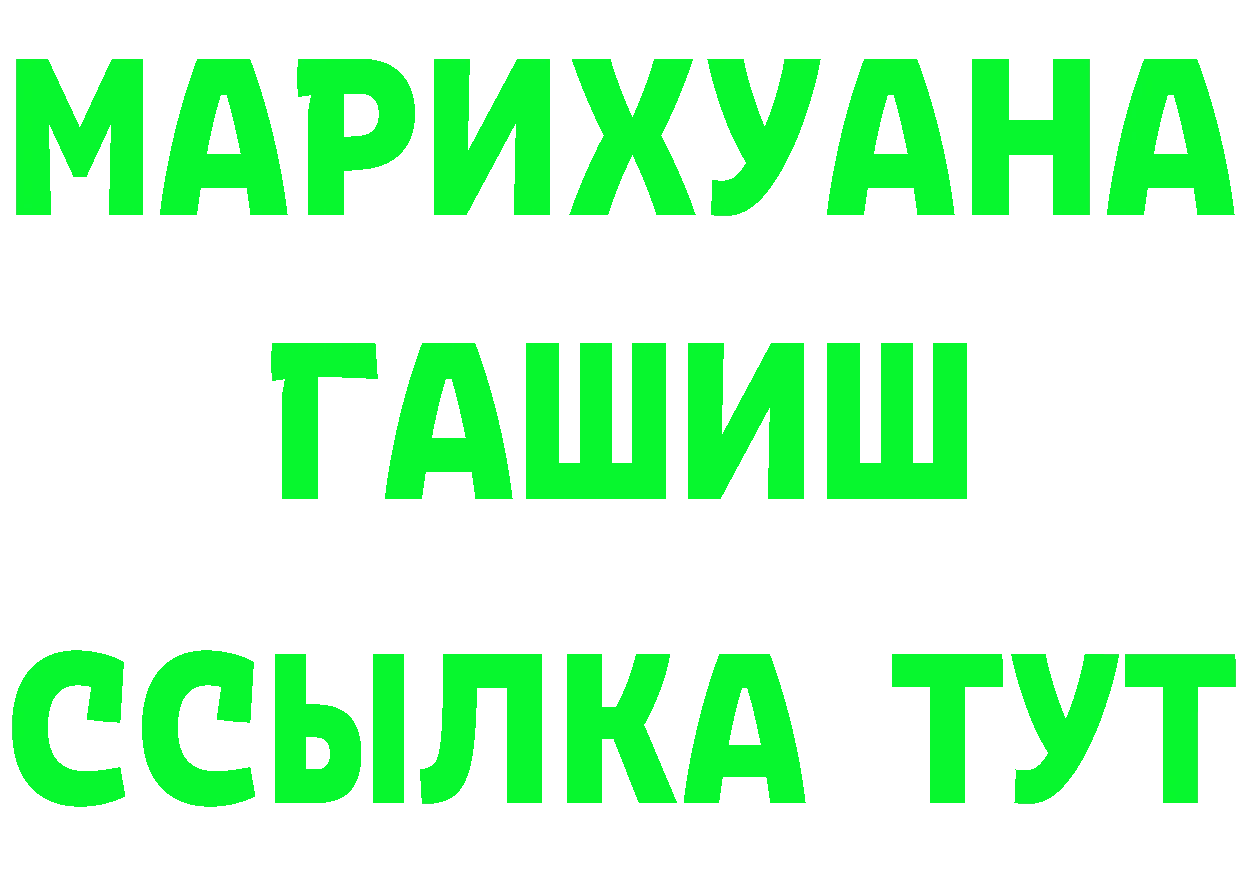 МАРИХУАНА
ГАШИШ
ССЫЛКА ТУТ